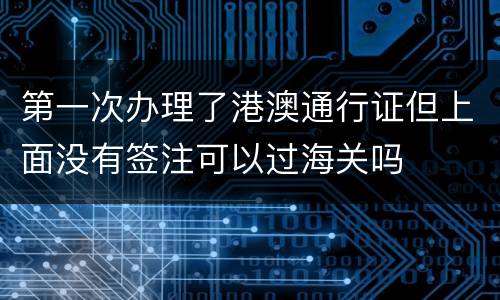 第一次办理了港澳通行证但上面没有签注可以过海关吗